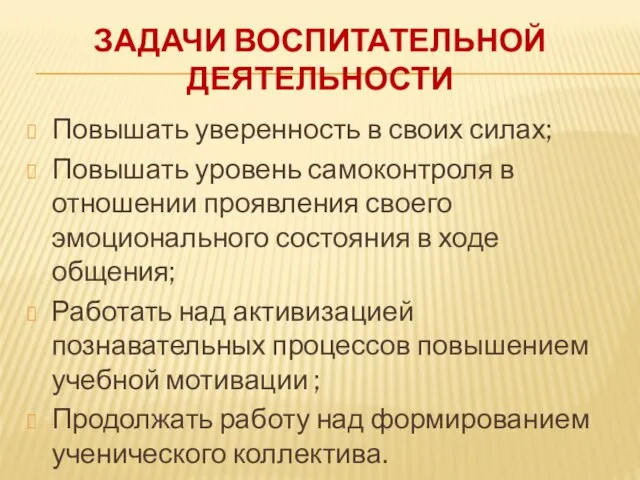 ЗАДАЧИ ВОСПИТАТЕЛЬНОЙ ДЕЯТЕЛЬНОСТИ

Повышать уверенность в своих силах;

Повышать уровень самоконтроля в отношении проявления своего эмоционального состояния в ходе общения;

Работать над активизацией познавательных процессов повышением учебной мотивации ;

Продолжать работу над формированием ученического коллектива.